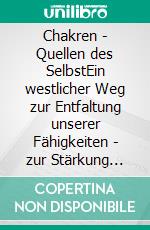 unilibro

Chakren - Quellen des SelbstEin westlicher Weg zur Entfaltung unserer Fähigkeiten - zur Stärkung…

COPERTINA NON DISPONIBILE